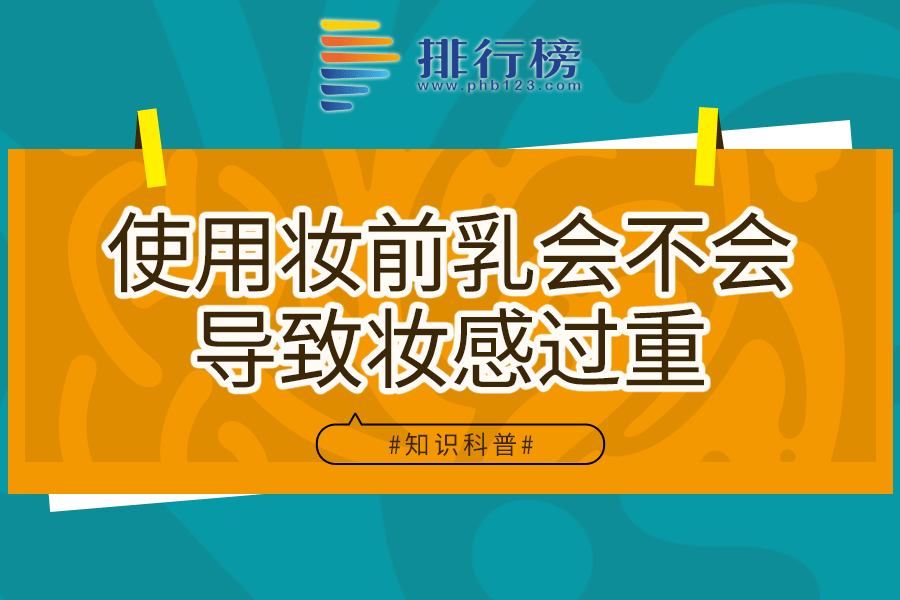 排行榜
www.phb123.com

使用妆前乳会不会导致妆感过重

#知识科普#